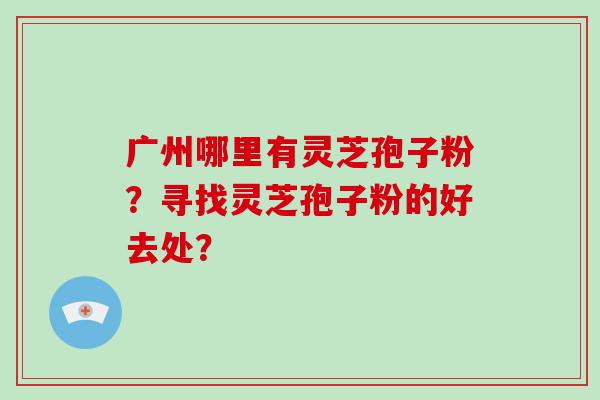 广州哪里有灵芝孢子粉？寻找灵芝孢子粉的好去处?